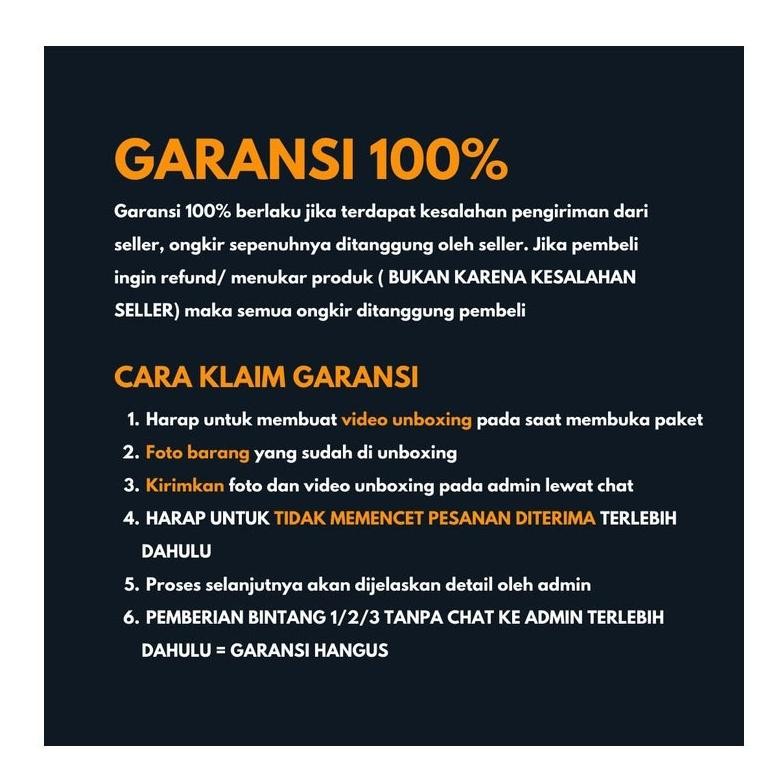 GARANSI 100%

Garansi 100% berlaku jika terdapat kesalahan pengiriman dari seller, ongkir sepenuhnya ditanggung oleh seller. Jika pembeli ingin refund/ menukar produk ( BUKAN KARENA KESALAHAN SELLER) maka semua ongkir ditanggung pembeli

CARA KLAIM GARANSI

1. Harap untuk membuat video unboxing pada saat membuka paket
2. Foto barang yang sudah di unboxing
3. Kirimkan foto dan video unboxing pada admin lewat chat
4. HARAP UNTUK TIDAK MEMENCET PESANAN DITERIMA TERLEBIH DAHULU
5. Proses selanjutnya akan dijelaskan detail oleh admin
6. PEMBERIAN BINTANG 1/2/3 TANPA CHAT KE ADMIN TERLEBIH DAHULU = GARANSI HANGUS